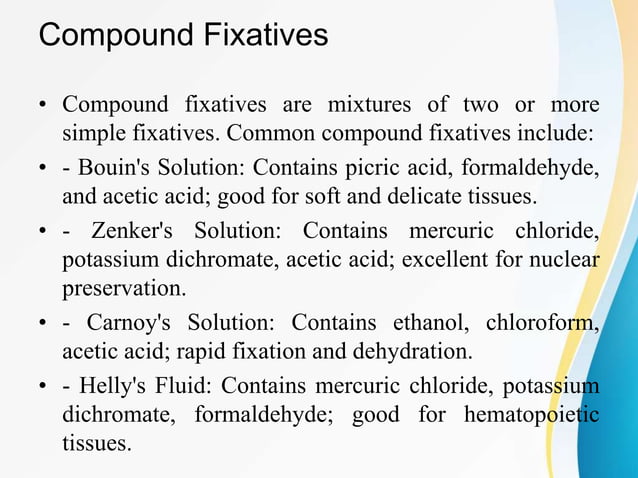 Compound Fixatives

• Compound fixatives are mixtures of two or more simple fixatives. Common compound fixatives include:

• - Bouin's Solution: Contains picric acid, formaldehyde, and acetic acid; good for soft and delicate tissues.

• - Zenker's Solution: Contains mercuric chloride, potassium dichromate, acetic acid; excellent for nuclear preservation.

• - Carnoy's Solution: Contains ethanol, chloroform, acetic acid; rapid fixation and dehydration.

• - Helly's Fluid: Contains mercuric chloride, potassium dichromate, formaldehyde; good for hematopoietic tissues.